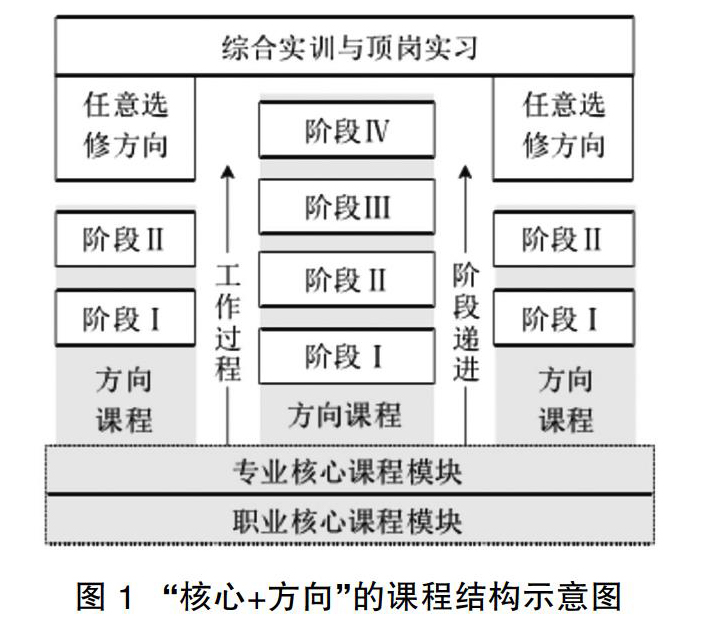 综合实训与顶岗实习

任意选修方向

阶段Ⅱ

阶段Ⅰ

方向课程

工作过程

阶段Ⅳ

阶段Ⅲ

阶段Ⅱ

阶段Ⅰ

方向课程

阶段递进

任意选修方向

阶段Ⅱ

阶段Ⅰ

方向课程

专业核心课程模块

职业核心课程模块

图 1 “核心+方向”的课程结构示意图